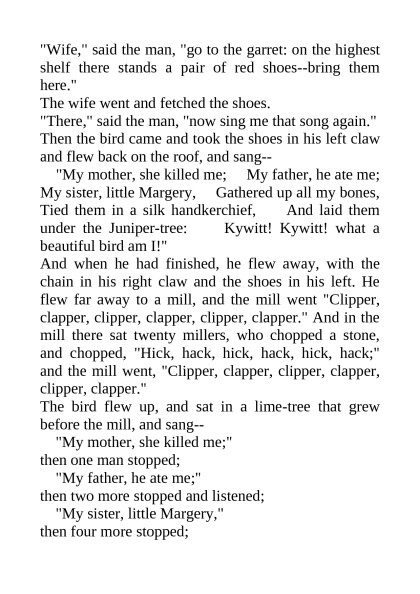 "Wife," said the man, "go to the garret: on the highest shelf there stands a pair of red shoes--bring them here."
The wife went and fetched the shoes.
"There," said the man, "now sing me that song again."
Then the bird came and took the shoes in his left claw and flew back on the roof, and sang--
"My mother, she killed me; My father, he ate me; My sister, little Margery, Gathered up all my bones, Tied them in a silk handkerchief, And laid them under the Juniper-tree: Kywitt! Kywitt! what a beautiful bird am I!"
And when he had finished, he flew away, with the chain in his right claw and the shoes in his left. He flew far away to a mill, and the mill went "Clipper, clapper, clipper, clapper, clipper, clapper." And in the mill there sat twenty millers, who chopped a stone, and chopped, "Hick, hack, hick, hack, hick, hack;" and the mill went, "Clipper, clapper, clipper, clapper, clipper, clapper."
The bird flew up, and sat in a lime-tree that grew before the mill, and sang--
"My mother, she killed me;"
then one man stopped;
"My father, he ate me;"
then two more stopped and listened;
"My sister, little Margery,"
then four more stopped;